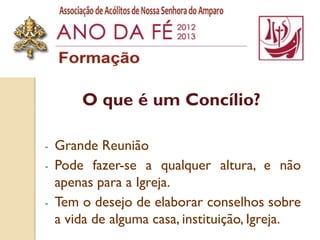 Associação de Acólitos de Nossa Senhora do Amparo

ANO DA FÉ 2012 2013

Formação

IHS

O que é um Concílio?

- Grande Reunião
- Pode fazer-se a qualquer altura, e não apenas para a Igreja.
- Tem o desejo de elaborar conselhos sobre a vida de alguma casa, instituição, Igreja.